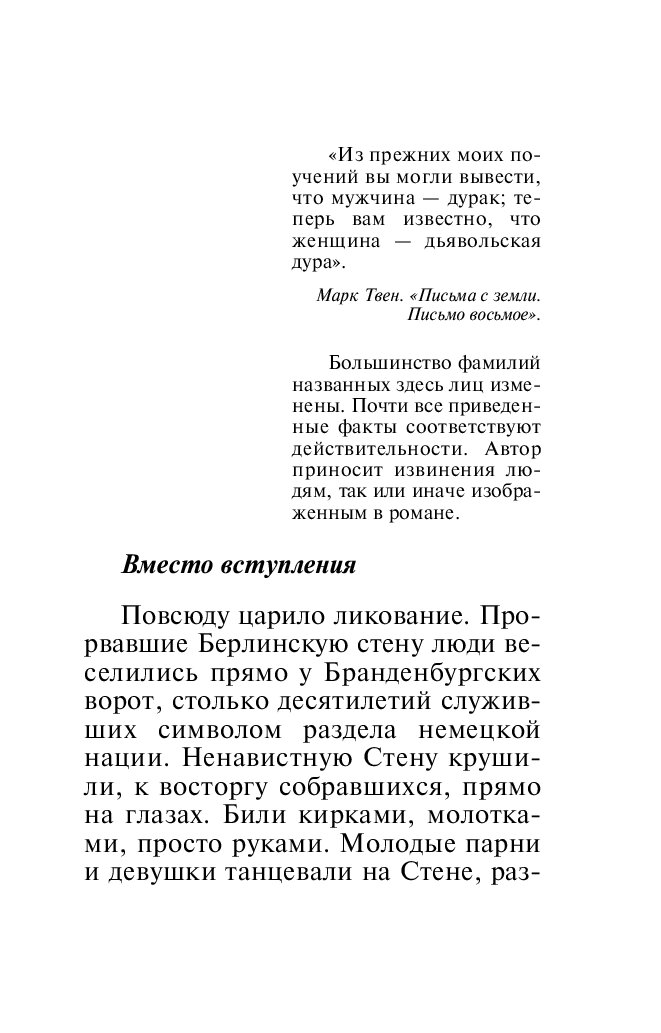 «Из прежних моих поучений вы могли вывести, что мужчина — дурак; теперь вам известно, что женщина — дьявольская дура».

Марк Твен. «Письма с земли. Письмо восьмое».

Большинство фамилий названных здесь лиц изменены. Почти все приведенные факты соответствуют действительности. Автор приносит извинения людям, так или иначе изображенным в романе.

Вместо вступления

Повсюду царило ликование. Прорвавшие Берлинскую стену люди веселились прямо у Бранденбургских ворот, столько десятилетий служивших символом раздела немецкой нации. Ненавистную Стену крушили, к восторгу собравшихся, прямо на глазах. Били кирками, молотками, просто руками. Молодые парни и девушки танцевали на Стене, раз-